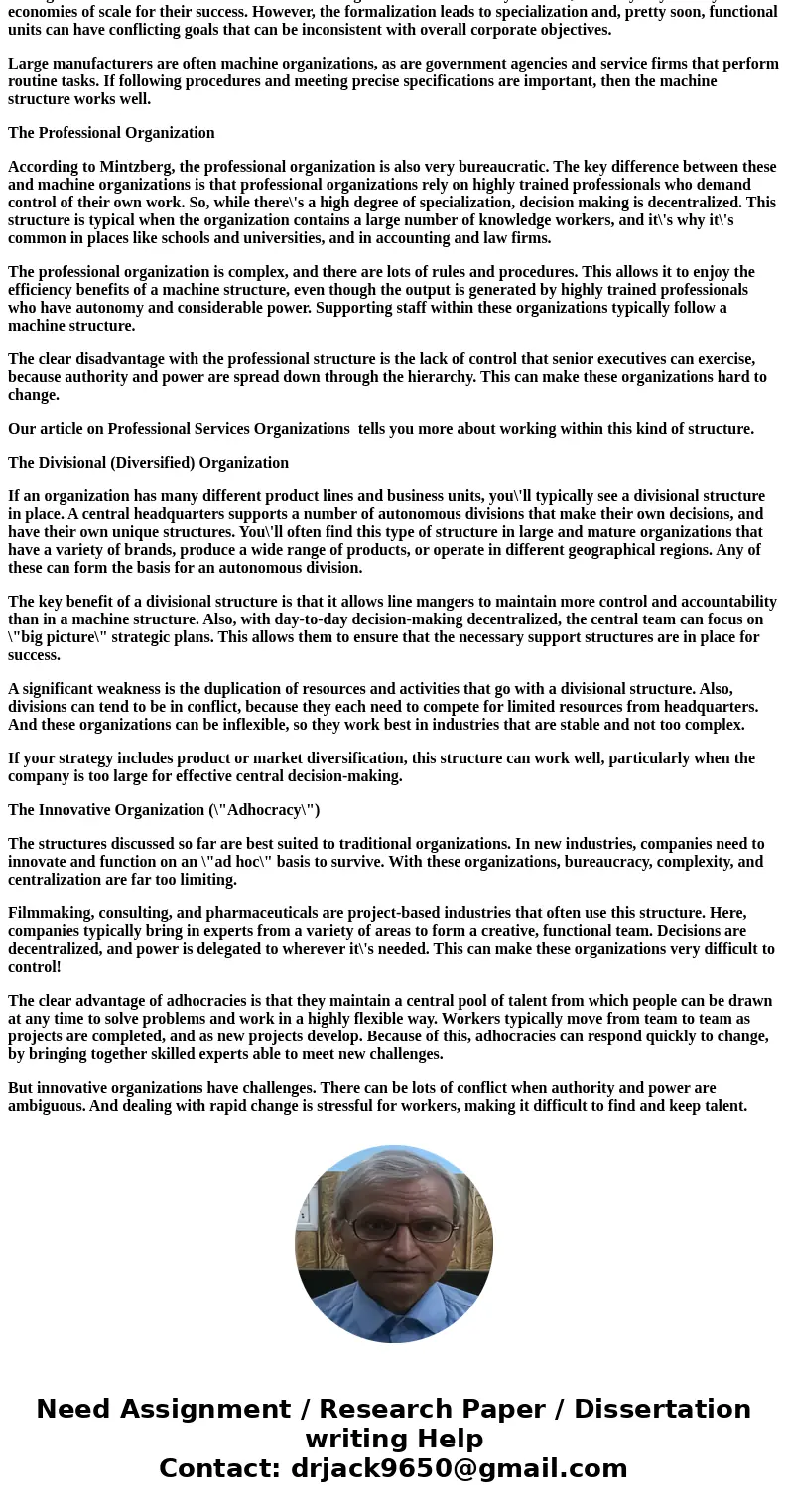 economies of scale for their success. However, the formalization leads to specialization and, pretty soon, functional units can have conflicting goals that can be inconsistent with overall corporate objectives.

Large manufacturers are often machine organizations, as are government agencies and service firms that perform routine tasks. If following procedures and meeting precise specifications are important, then the machine structure works well.

The Professional Organization

According to Mintzberg, the professional organization is also very bureaucratic. The key difference between these and machine organizations is that professional organizations rely on highly trained professionals who demand control of their own work. So, while there\'s a high degree of specialization, decision making is decentralized. This structure is typical when the organization contains a large number of knowledge workers, and it\'s why it\'s common in places like schools and universities, and in accounting and law firms.

The professional organization is complex, and there are lots of rules and procedures. This allows it to enjoy the efficiency benefits of a machine structure, even though the output is generated by highly trained professionals who have autonomy and considerable power. Supporting staff within these organizations typically follow a machine structure.

The clear disadvantage with the professional structure is the lack of control that senior executives can exercise, because authority and power are spread down through the hierarchy. This can make these organizations hard to change.

Our article on Professional Services Organizations tells you more about working within this kind of structure.

The Divisional (Diversified) Organization

If an organization has many different product lines and business units, you\'ll typically see a divisional structure in place. A central headquarters supports a number of autonomous divisions that make their own decisions, and have their own unique structures. You\'ll often find this type of structure in large and mature organizations that have a variety of brands, produce a wide range of products, or operate in different geographical regions. Any of these can form the basis for an autonomous division.

The key benefit of a divisional structure is that it allows line mangers to maintain more control and accountability than in a machine structure. Also, with day-to-day decision-making decentralized, the central team can focus on \"big picture\" strategic plans. This allows them to ensure that the necessary support structures are in place for success.

A significant weakness is the duplication of resources and activities that go with a divisional structure. Also, divisions can tend to be in conflict, because they each need to compete for limited resources from headquarters. And these organizations can be inflexible, so they work best in industries that are stable and not too complex.

If your strategy includes product or market diversification, this structure can work well, particularly when the company is too large for effective central decision-making.

The Innovative Organization (\"Adhocracy\")

The structures discussed so far are best suited to traditional organizations. In new industries, companies need to innovate and function on an \"ad hoc\" basis to survive. With these organizations, bureaucracy, complexity, and centralization are far too limiting.

Filmmaking, consulting, and pharmaceuticals are project-based industries that often use this structure. Here, companies typically bring in experts from a variety of areas to form a creative, functional team. Decisions are decentralized, and power is delegated to wherever it\'s needed. This can make these organizations very difficult to control!

The clear advantage of adhocracies is that they maintain a central pool of talent from which people can be drawn at any time to solve problems and work in a highly flexible way. Workers typically move from team to team as projects are completed, and as new projects develop. Because of this, adhocracies can respond quickly to change, by bringing together skilled experts able to meet new challenges.

But innovative organizations have challenges. There can be lots of conflict when authority and power are ambiguous. And dealing with rapid change is stressful for workers, making it difficult to find and keep talent.

Need Assignment / Research Paper / Dissertation writing Help
Contact: drjack9650@gmail.com